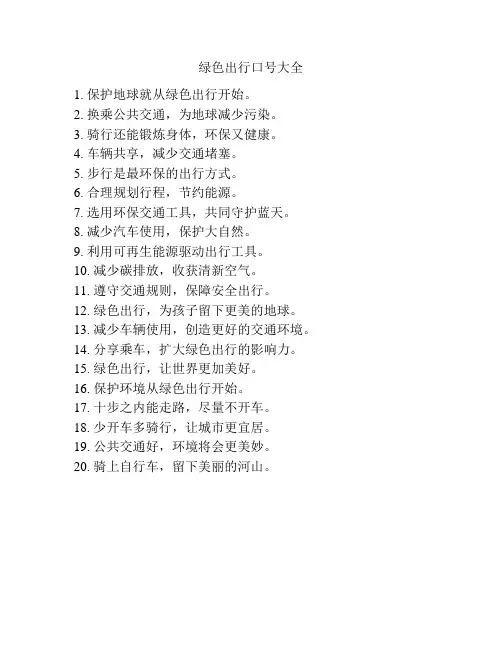 绿色出行口号大全

1. 保护地球就从绿色出行开始。
2. 换乘公共交通，为地球减少污染。
3. 骑行还能锻炼身体，环保又健康。
4. 车辆共享，减少交通堵塞。
5. 步行是最环保的出行方式。
6. 合理规划行程，节约能源。
7. 选用环保交通工具，共同守护蓝天。
8. 减少汽车使用，保护大自然。
9. 利用可再生能源驱动出行工具。
10. 减少碳排放，收获清新空气。
11. 遵守交通规则，保障安全出行。
12. 绿色出行，为孩子留下更美的地球。
13. 减少车辆使用，创造更好的交通环境。
14. 分享乘车，扩大绿色出行的影响力。
15. 绿色出行，让世界更加美好。
16. 保护环境从绿色出行开始。
17. 十步之内能走路，尽量不开车。
18. 少开车多骑行，让城市更宜居。
19. 公共交通好，环境将会更美妙。
20. 骑上自行车，留下美丽的河山。